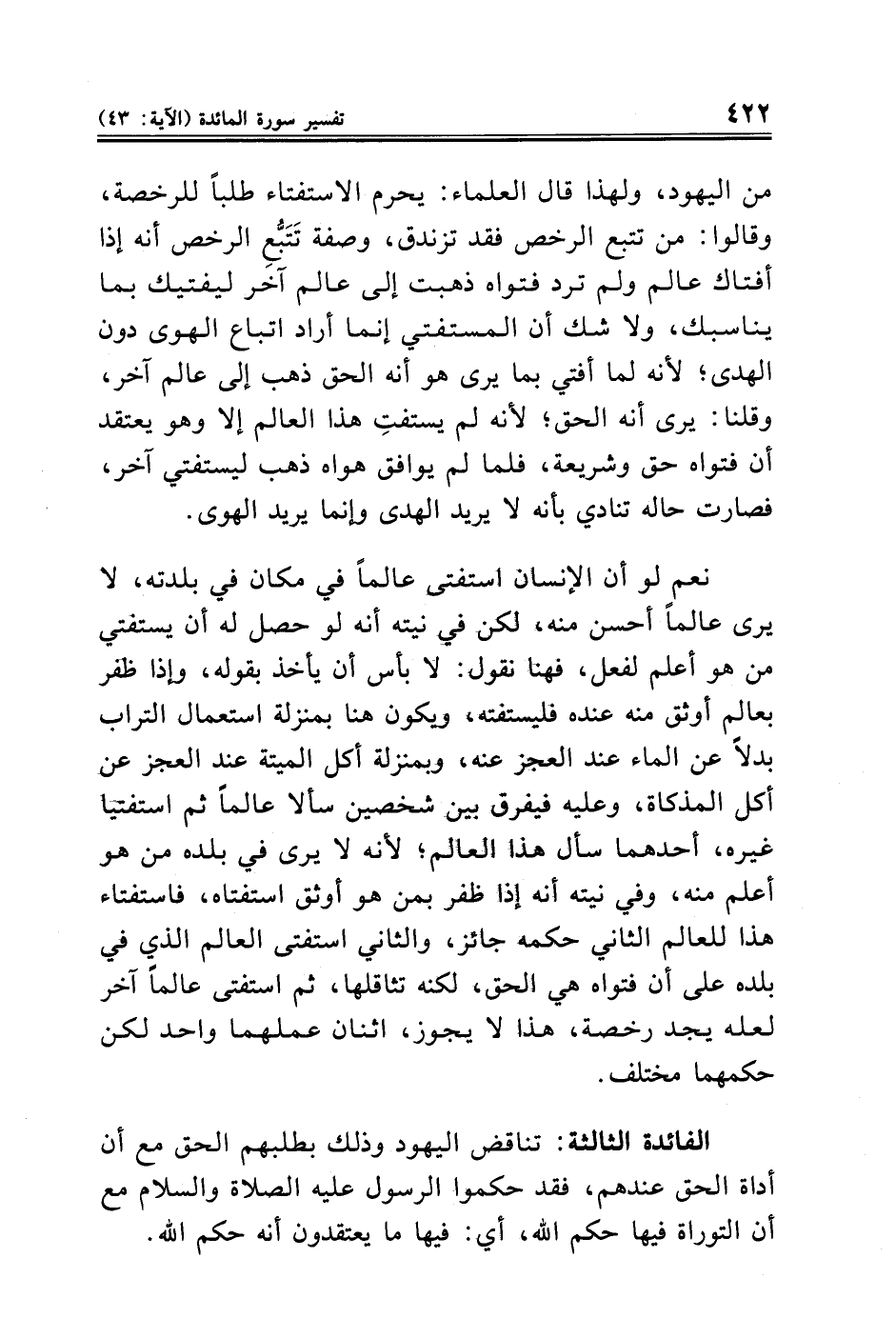 ٤٢٢ تفسير سورة المائدة (الآية: ٤٣)

من اليهود، ولهذا قال العلماء: يحرم الاستفتاء طلباً للرخصة، وقالوا: من تتبع الرخص فقد تزندق، وصفة تَتَبُّع الرخص أنه إذا أفتاك عالم ولم ترد فتواه ذهبت إلى عالم آخر ليفتيك بما يناسبك، ولا شك أن المستفتي إنما أراد اتباع الهوى دون الهدى؛ لأنه لما أفتي بما يرى هو أنه الحق ذهب إلى عالم آخر، وقلنا: يرى أنه الحق؛ لأنه لم يستفتِ هذا العالم إلا وهو يعتقد أن فتواه حق وشريعة، فلما لم يوافق هواه ذهب ليستفتي آخر، فصارت حاله تنادي بأنه لا يريد الهدى وإنما يريد الهوى.

نعم لو أن الإنسان استفتى عالماً في مكان في بلدته، لا يرى عالماً أحسن منه، لكن في نيته أنه لو حصل له أن يستفتي من هو أعلم لفعل، فهنا نقول: لا بأس أن يأخذ بقوله، وإذا ظفر بعالم أوثق منه عنده فليستفته، ويكون هنا بمنزلة استعمال التراب بدلاً عن الماء عند العجز عنه، وبمنزلة أكل الميتة عند العجز عن أكل المذكاة، وعليه فيفرق بين شخصين سألا عالماً ثم استفتيا غيره، أحدهما سأل هذا العالم؛ لأنه لا يرى في بلده من هو أعلم منه، وفي نيته أنه إذا ظفر بمن هو أوثق استفتاه، فاستفتاء هذا للعالم الثاني حكمه جائز، والثاني استفتى العالم الذي في بلده على أن فتواه هي الحق، لكنه تثاقلها، ثم استفتى عالماً آخر لعله يجد رخصة، هذا لا يجوز، اثنان عملهما واحد لكن حكمهما مختلف.

الفائدة الثالثة: تناقض اليهود وذلك بطلبهم الحق مع أن أداة الحق عندهم، فقد حكموا الرسول عليه الصلاة والسلام مع أن التوراة فيها حكم الله، أي: فيها ما يعتقدون أنه حكم الله.